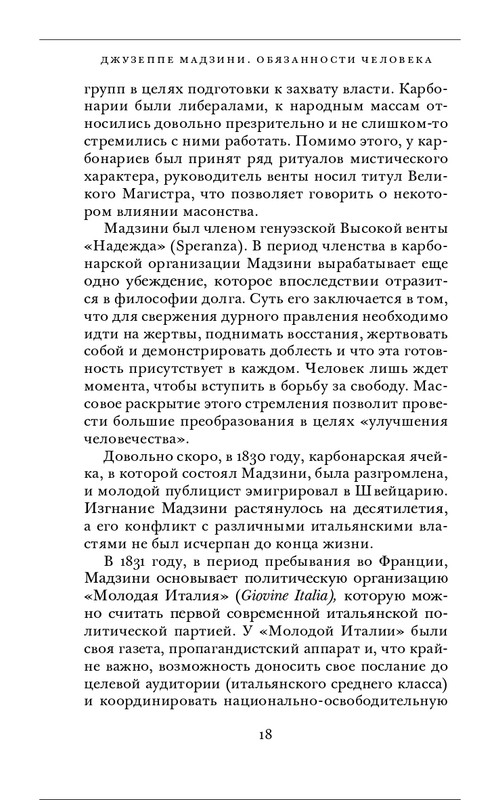 ДЖУЗЕППЕ МАДЗИНИ. ОБЯЗАННОСТИ ЧЕЛОВЕКА

групп в целях подготовки к захвату власти. Карбонарии были либералами, к народным массам относились довольно презрительно и не слишком-то стремились с ними работать. Помимо этого, у карбонариев был принят ряд ритуалов мистического характера, руководитель венты носил титул Великого Магистра, что позволяет говорить о некотором влиянии масонства.

Мадзини был членом генуэзской Высокой венты «Надежда» (Speranza). В период членства в карбонарской организации Мадзини вырабатывает еще одно убеждение, которое впоследствии отразится в философии долга. Суть его заключается в том, что для свержения дурного правления необходимо идти на жертвы, поднимать восстания, жертвовать собой и демонстрировать доблесть и что эта готовность присутствует в каждом. Человек лишь ждет момента, чтобы вступить в борьбу за свободу. Массовое раскрытие этого стремления позволит провести большие преобразования в целях «улучшения человечества».

Довольно скоро, в 1830 году, карбонарская ячейка, в которой состоял Мадзини, была разгромлена, и молодой публицист эмигрировал в Швейцарию. Изгнание Мадзини растянулось на десятилетия, а его конфликт с различными итальянскими властями не был исчерпан до конца жизни.

В 1831 году, в период пребывания во Франции, Мадзини основывает политическую организацию «Молодая Италия» (Giovine Italia), которую можно считать первой современной итальянской политической партией. У «Молодой Италии» были своя газета, пропагандистский аппарат и, что крайне важно, возможность доносить свое послание до целевой аудитории (итальянского среднего класса) и координировать национально-освободительную

18